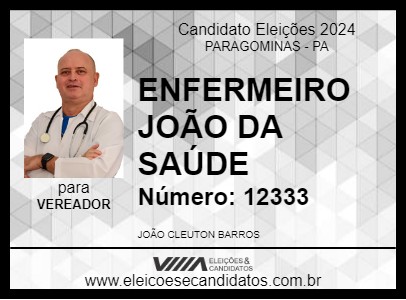 Candidato Eleições 2024
PARAGOMINAS - PA

ENFERMEIRO JOÃO DA SAÚDE

Número: 12333

para
VEREADOR

JOÃO CLEUTON BARROS

ELEIÇÕES & CANDIDATOS

www.eleicoesecandidatos.com.br